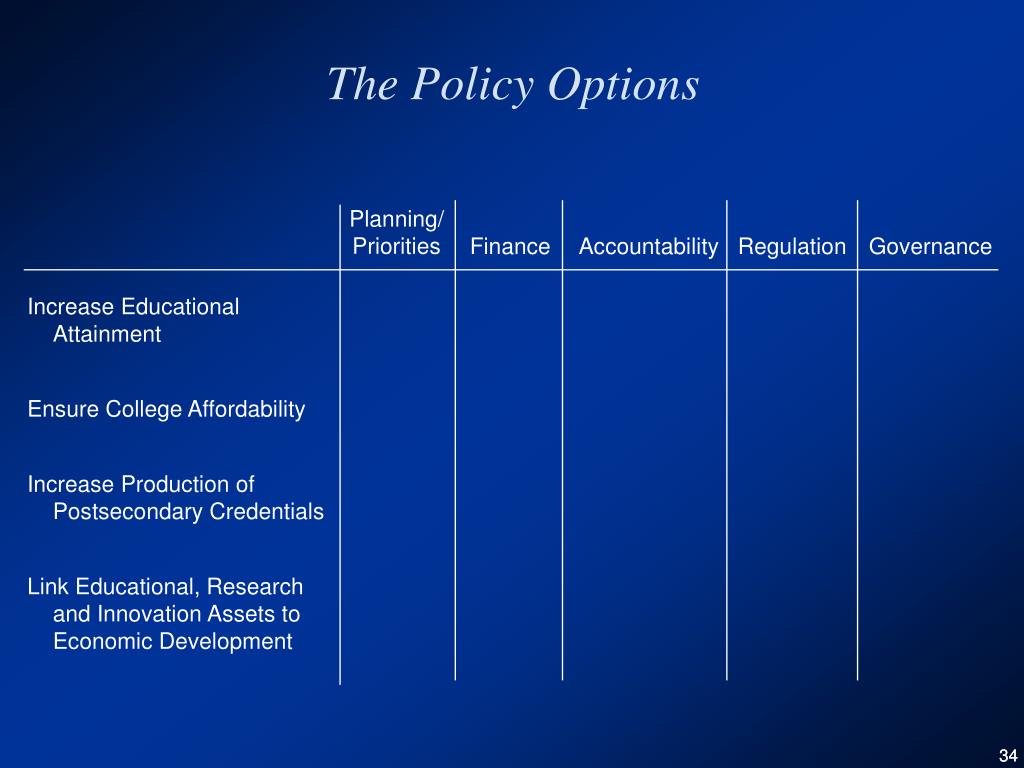 The Policy Options

| | Planning/ Priorities | Finance | Accountability | Regulation | Governance |
|---|---|---|---|---|---|
| Increase Educational Attainment | | | | | |
| Ensure College Affordability | | | | | |
| Increase Production of Postsecondary Credentials | | | | | |
| Link Educational, Research and Innovation Assets to Economic Development | | | | | |

34